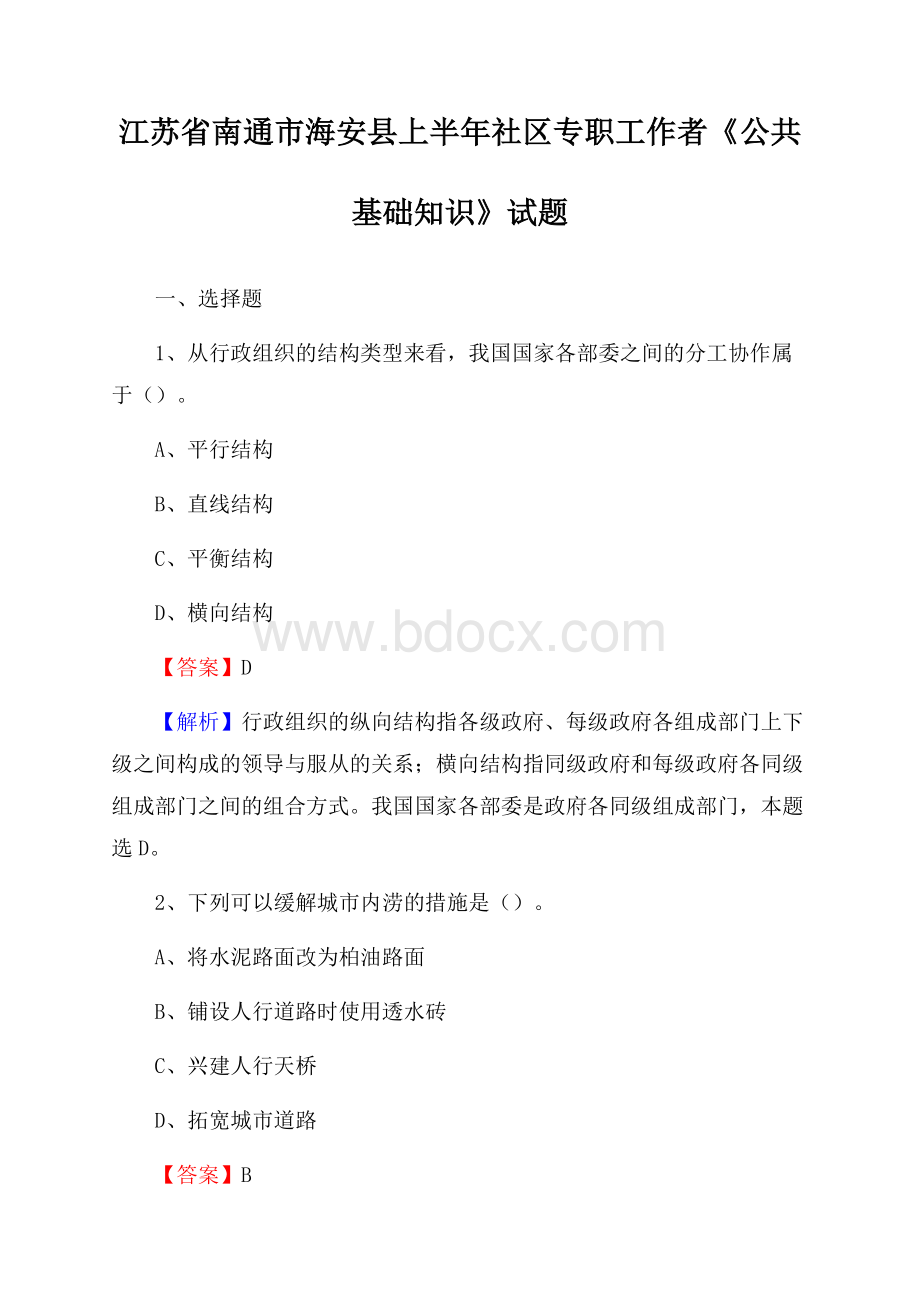 江苏省南通市海安县上半年社区专职工作者《公共基础知识》试题

一、选择题

1、从行政组织的结构类型来看，我国国家各部委之间的分工协作属于（）。

A、平行结构

B、直线结构

C、平衡结构

D、横向结构

www.bdocx.com

【答案】D

【解析】行政组织的纵向结构指各级政府、每级政府各组成部门上下级之间构成的领导与服从的关系；横向结构指同级政府和每级政府各同级组成部门之间的组合方式。我国国家各部委是政府各同级组成部门，本题选D。

2、下列可以缓解城市内涝的措施是（）。

A、将水泥路面改为柏油路面

B、铺设人行道路时使用透水砖

C、兴建人行天桥

D、拓宽城市道路

【答案】B